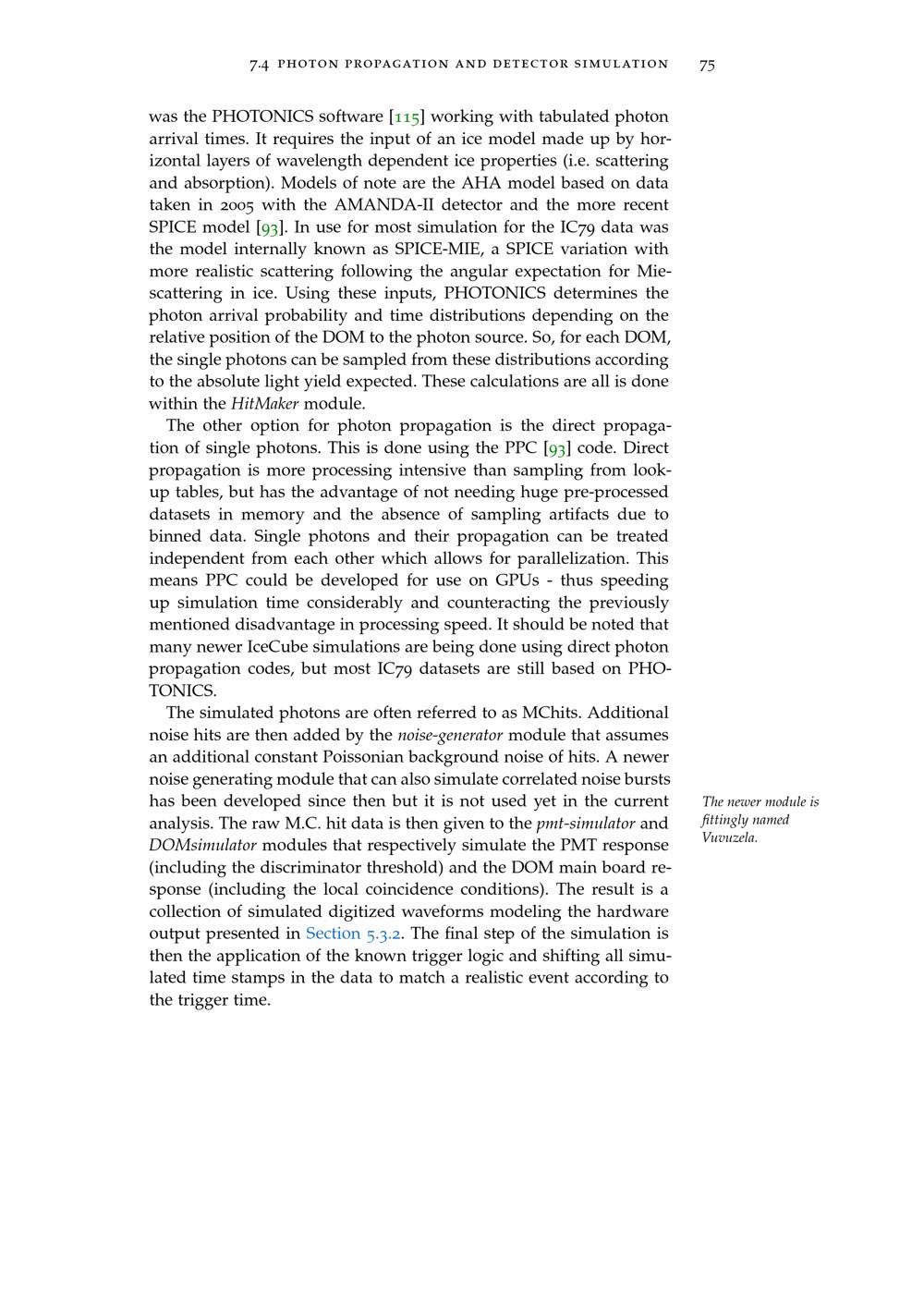 7.4 PHOTON PROPAGATION AND DETECTOR SIMULATION 75

was the PHOTONICS software [115] working with tabulated photon arrival times. It requires the input of an ice model made up by horizontal layers of wavelength dependent ice properties (i.e. scattering and absorption). Models of note are the AHA model based on data taken in 2005 with the AMANDA-II detector and the more recent SPICE model [93]. In use for most simulation for the IC79 data was the model internally known as SPICE-MIE, a SPICE variation with more realistic scattering following the angular expectation for Mie-scattering in ice. Using these inputs, PHOTONICS determines the photon arrival probability and time distributions depending on the relative position of the DOM to the photon source. So, for each DOM, the single photons can be sampled from these distributions according to the absolute light yield expected. These calculations are all is done within the HitMaker module.

The other option for photon propagation is the direct propagation of single photons. This is done using the PPC [93] code. Direct propagation is more processing intensive than sampling from look-up tables, but has the advantage of not needing huge pre-processed datasets in memory and the absence of sampling artifacts due to binned data. Single photons and their propagation can be treated independent from each other which allows for parallelization. This means PPC could be developed for use on GPUs - thus speeding up simulation time considerably and counteracting the previously mentioned disadvantage in processing speed. It should be noted that many newer IceCube simulations are being done using direct photon propagation codes, but most IC79 datasets are still based on PHOTONICS.

The simulated photons are often referred to as MChits. Additional noise hits are then added by the noise-generator module that assumes an additional constant Poissonian background noise of hits. A newer noise generating module that can also simulate correlated noise bursts has been developed since then but it is not used yet in the current analysis. The raw M.C. hit data is then given to the pmt-simulator and DOMsimulator modules that respectively simulate the PMT response (including the discriminator threshold) and the DOM main board response (including the local coincidence conditions). The result is a collection of simulated digitized waveforms modeling the hardware output presented in Section 5.3.2. The final step of the simulation is then the application of the known trigger logic and shifting all simulated time stamps in the data to match a realistic event according to the trigger time.

The newer module is fittingly named Vuvuzela.